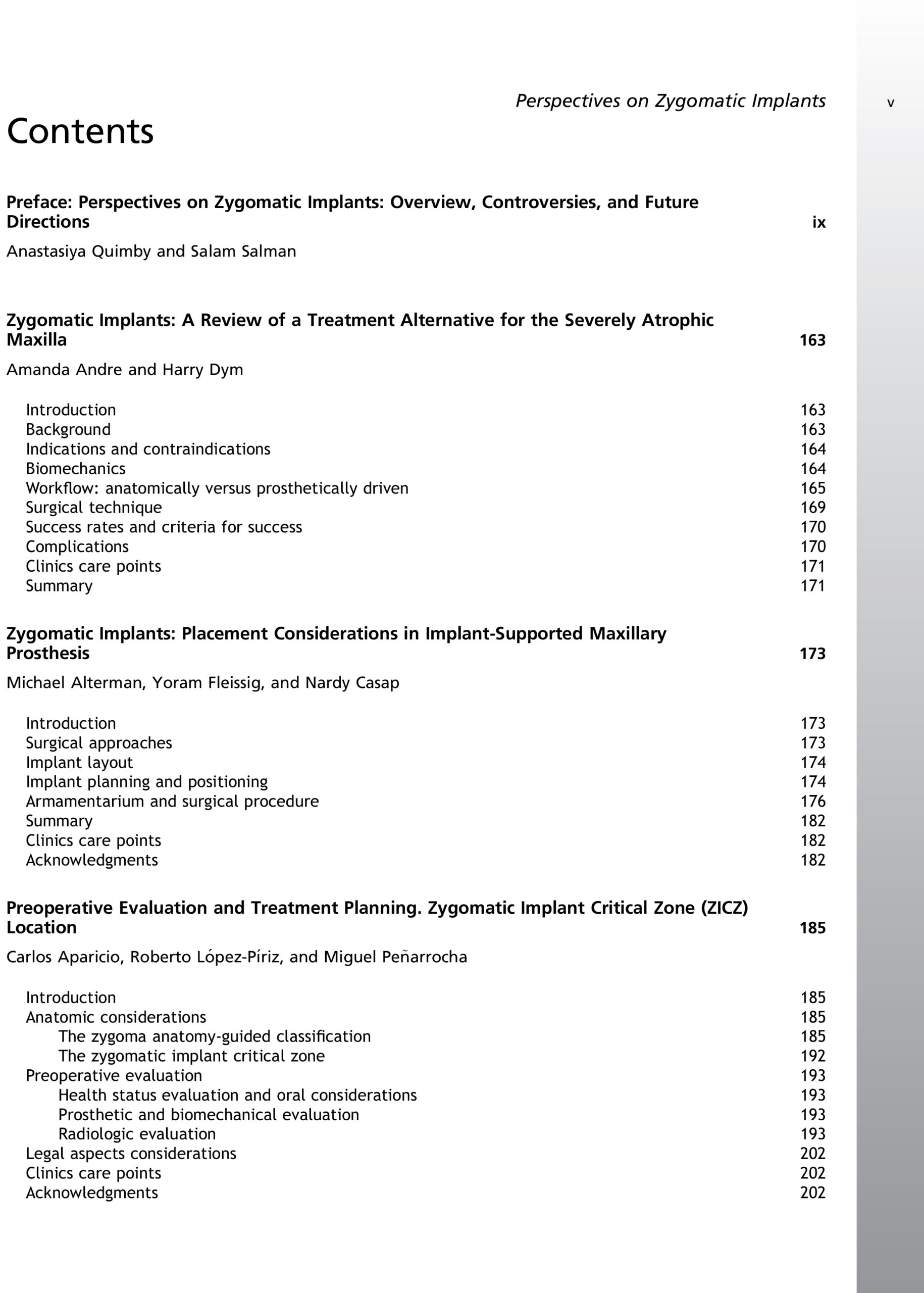 Perspectives on Zygomatic Implants v

Contents

Preface: Perspectives on Zygomatic Implants: Overview, Controversies, and Future Directions ix

Anastasiya Quimby and Salam Salman

Zygomatic Implants: A Review of a Treatment Alternative for the Severely Atrophic Maxilla 163

Amanda Andre and Harry Dym

Introduction 163
Background 163
Indications and contraindications 164
Biomechanics 164
Workflow: anatomically versus prosthetically driven 165
Surgical technique 169
Success rates and criteria for success 170
Complications 170
Clinics care points 171
Summary 171

Zygomatic Implants: Placement Considerations in Implant-Supported Maxillary Prosthesis 173

Michael Alterman, Yoram Fleissig, and Nardy Casap

Introduction 173
Surgical approaches 173
Implant layout 174
Implant planning and positioning 174
Armamentarium and surgical procedure 176
Summary 182
Clinics care points 182
Acknowledgments 182

Preoperative Evaluation and Treatment Planning. Zygomatic Implant Critical Zone (ZICZ) Location 185

Carlos Aparicio, Roberto López-Píriz, and Miguel Peñarrocha

Introduction 185
Anatomic considerations 185
The zygoma anatomy-guided classification 185
The zygomatic implant critical zone 192
Preoperative evaluation 193
Health status evaluation and oral considerations 193
Prosthetic and biomechanical evaluation 193
Radiologic evaluation 193
Legal aspects considerations 202
Clinics care points 202
Acknowledgments 202